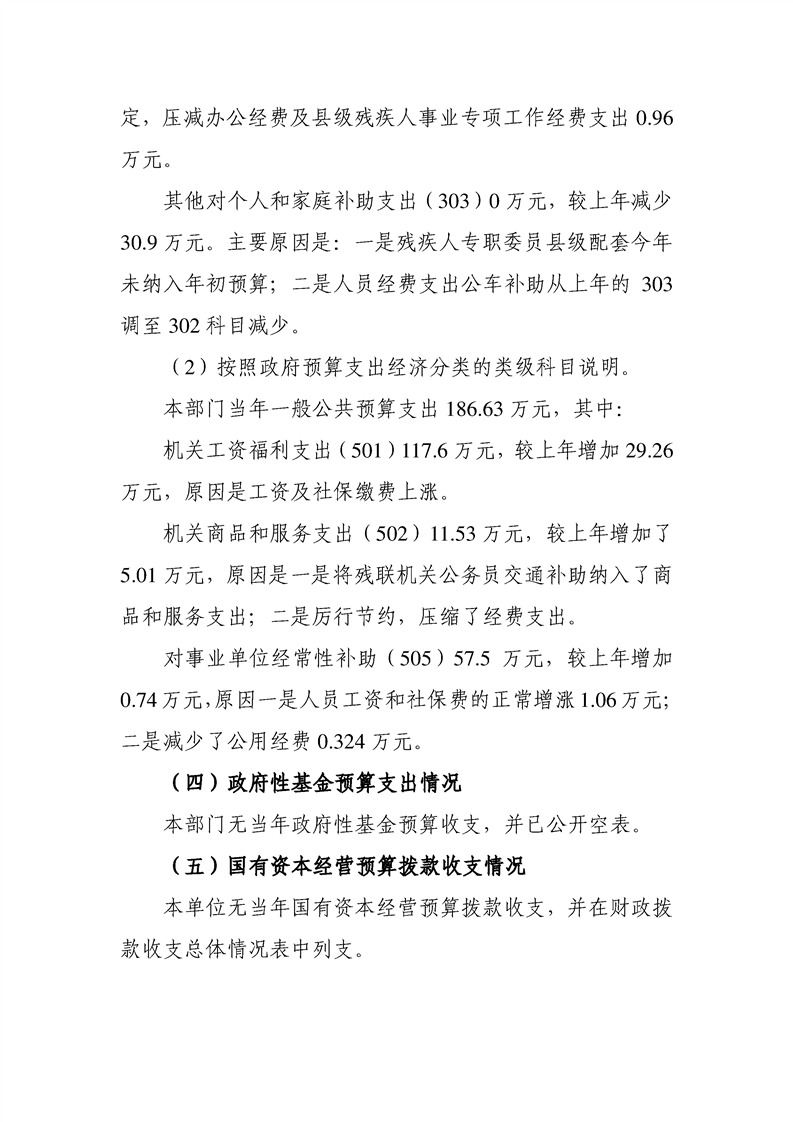 定，压减办公经费及县级残疾人事业专项工作经费支出0.96万元。

其他对个人和家庭补助支出（303）0万元，较上年减少30.9万元。主要原因是：一是残疾人专职委员县级配套今年未纳入年初预算；二是人员经费支出公车补助从上年的303调至302科目减少。

（2）按照政府预算支出经济分类的类级科目说明。

本部门当年一般公共预算支出186.63万元，其中：

机关工资福利支出（501）117.6万元，较上年增加29.26万元，原因是工资及社保缴费上涨。

机关商品和服务支出（502）11.53万元，较上年增加了5.01万元，原因是一是将残联机关公务员交通补助纳入了商品和服务支出；二是厉行节约，压缩了经费支出。

对事业单位经常性补助（505）57.5万元，较上年增加0.74万元，原因一是人员工资和社保费的正常增涨1.06万元；二是减少了公用经费0.324万元。

（四）政府性基金预算支出情况

本部门无当年政府性基金预算收支，并已公开空表。

（五）国有资本经营预算拨款收支情况

本单位无当年国有资本经营预算拨款收支，并在财政拨款收支总体情况表中列支。